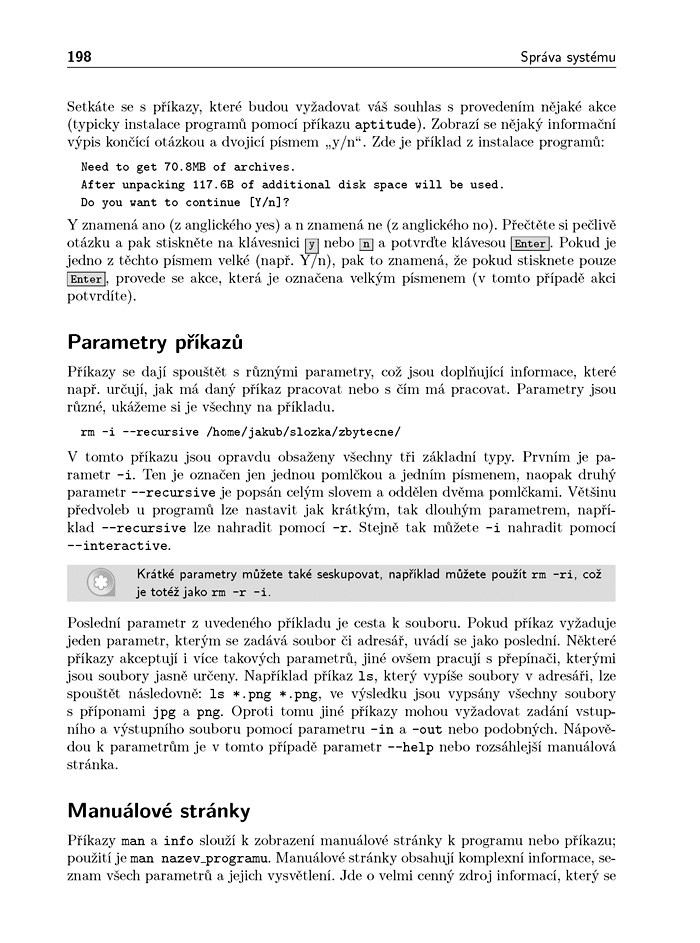 198

Správa systému

Setkáte se s příkazy, které budou vyžadovat váš souhlas s provedením nějaké akce (typicky instalace programů pomocí příkazu aptitude). Zobrazí se nějaký informační výpis končící otázkou a dvojicí písmem „y/n“. Zde je příklad z instalace programů:

Need to get 70.8MB of archives.
After unpacking 117.6B of additional disk space will be used.
Do you want to continue [Y/n]?

Y znamená ano (z anglického yes) a n znamená ne (z anglického no). Přečtěte si pečlivě otázku a pak stiskněte na klávesnici y nebo n a potvrďte klávesou Enter. Pokud je jedno z těchto písmem velké (např. Y/n), pak to znamená, že pokud stisknete pouze Enter, provede se akce, která je označena velkým písmenem (v tomto případě akci potvrdíte).

Parametry příkazů

Příkazy se dají spouštět s různými parametry, což jsou doplňující informace, které např. určují, jak má daný příkaz pracovat nebo s čím má pracovat. Parametry jsou různé, ukážeme si je všechny na příkladu.

rm -i --recursive /home/jakub/slozka/zbytecne/

V tomto příkazu jsou opravdu obsaženy všechny tři základní typy. Prvním je parametr -i. Ten je označen jen jednou pomlčkou a jedním písmenem, naopak druhý parametr --recursive je popsán celým slovem a oddělen dvěma pomlčkami. Většinu předvoleb u programů lze nastavit jak krátkým, tak dlouhým parametrem, například --recursive lze nahradit pomocí -r. Stejně tak můžete -i nahradit pomocí --interactive.

Krátké parametry můžete také seskupovat, například můžete použít rm -ri, což je totéž jako rm -r -i.

Poslední parametr z uvedeného příkladu je cesta k souboru. Pokud příkaz vyžaduje jeden parametr, kterým se zadává soubor či adresář, uvádí se jako poslední. Některé příkazy akceptují i více takových parametrů, jiné ovšem pracují s přepínači, kterými jsou soubory jasně určeny. Například příkaz ls, který vypíše soubory v adresáři, lze spouštět následovně: ls *.png *.png, ve výsledku jsou vypsány všechny soubory s příponami jpg a png. Oproti tomu jiné příkazy mohou vyžadovat zadání vstupního a výstupního souboru pomocí parametru -in a -out nebo podobných. Nápovědou k parametrům je v tomto případě parametr --help nebo rozsáhlejší manuálová stránka.

Manuálové stránky

Příkazy man a info slouží k zobrazení manuálové stránky k programu nebo příkazu; použití je man nazev_programu. Manuálové stránky obsahují komplexní informace, seznam všech parametrů a jejich vysvětlení. Jde o velmi cenný zdroj informací, který se